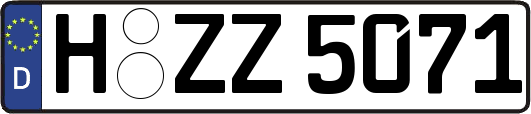 D
H ZZ 5071